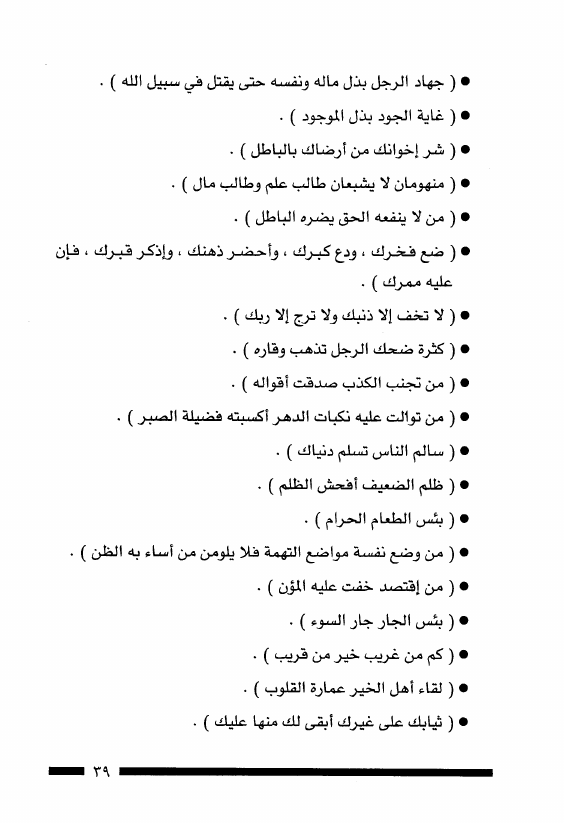 ● ( جهاد الرجل بذل ماله ونفسه حتى يقتل في سبيل الله ) .

● ( غاية الجود بذل الموجود ) .

● ( شر إخوانك من أرضاك بالباطل ) .

● ( منهومان لا يشبعان طالب علم وطالب مال ) .

● ( من لا ينفعه الحق يضره الباطل ) .

● ( ضع فخرك ، ودع كبرك ، وأحضر ذهنك ، وإذكر قبرك ، فإن عليه ممرك ) .

● ( لا تخف إلا ذنبك ولا ترج إلا ربك ) .

● ( كثرة ضحك الرجل تذهب وقاره ) .

● ( من تجنب الكذب صدقت أقواله ) .

● ( من توالت عليه نكبات الدهر أكسبته فضيلة الصبر ) .

● ( سالم الناس تسلم دنياك ) .

● ( ظلم الضعيف أفحش الظلم ) .

● ( بئس الطعام الحرام ) .

● ( من وضع نفسة مواضع التهمة فلا يلومن من أساء به الظن ) .

● ( من إقتصد خفت عليه المؤن ) .

● ( بئس الجار جار السوء ) .

● ( كم من غريب خير من قريب ) .

● ( لقاء أهل الخير عمارة القلوب ) .

● ( ثيابك على غيرك أبقى لك منها عليك ) .

٣٩